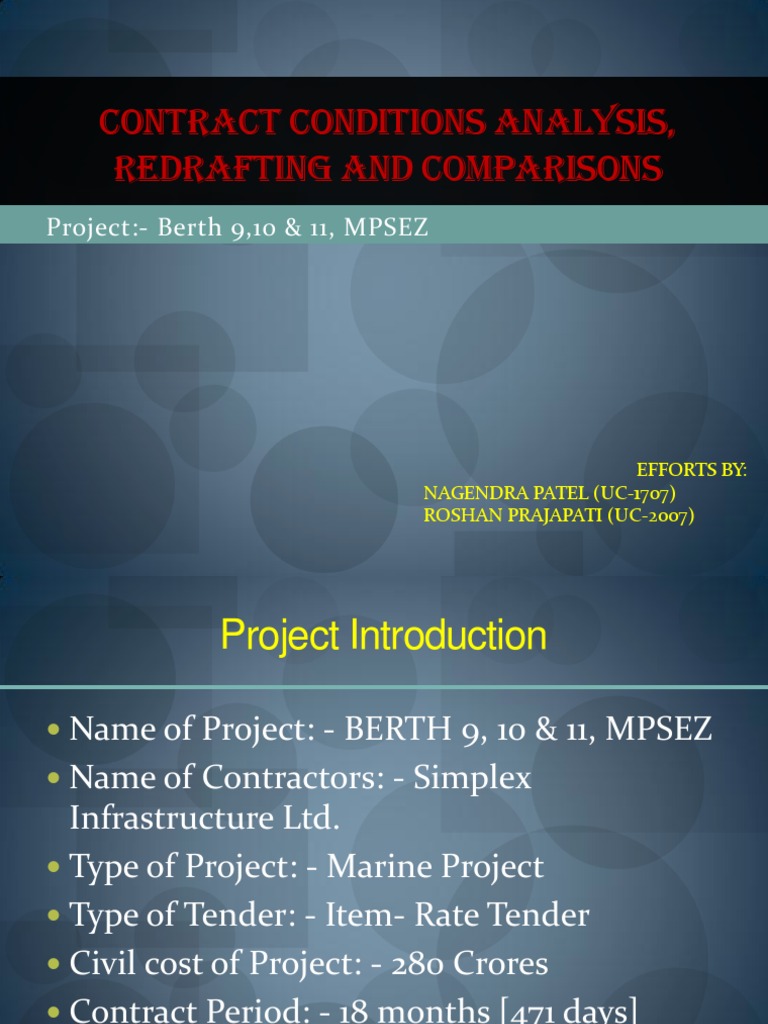 CONTRACT CONDITIONS ANALYSIS, REDRAFTING AND COMPARISONS

Project:- Berth 9,10 & 11, MPSEZ

EFFORTS BY:
NAGENDRA PATEL (UC-1707)
ROSHAN PRAJAPATI (UC-2007)

Project Introduction

• Name of Project: - BERTH 9, 10 & 11, MPSEZ
• Name of Contractors: - Simplex Infrastructure Ltd.
• Type of Project: - Marine Project
• Type of Tender: - Item- Rate Tender
• Civil cost of Project: - 280 Crores
• Contract Period: - 18 months [471 days]